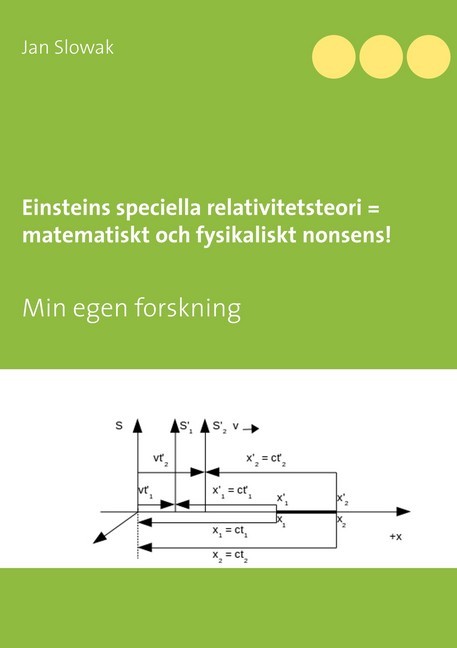 Jan Slowak

Einsteins speciella relativitetsteori = matematiskt och fysikaliskt nonsens!

Min egen forskning

S

$S'_1$

$S'_2$ v

$vt'_2$

$x'_2 = ct'_2$

$vt'_1$

$x'_1 = ct'_1$

$x'_1$

$x'_2$

$x_1$

$x_2$

$x_1 = ct_1$

+x

$x_2 = ct_2$